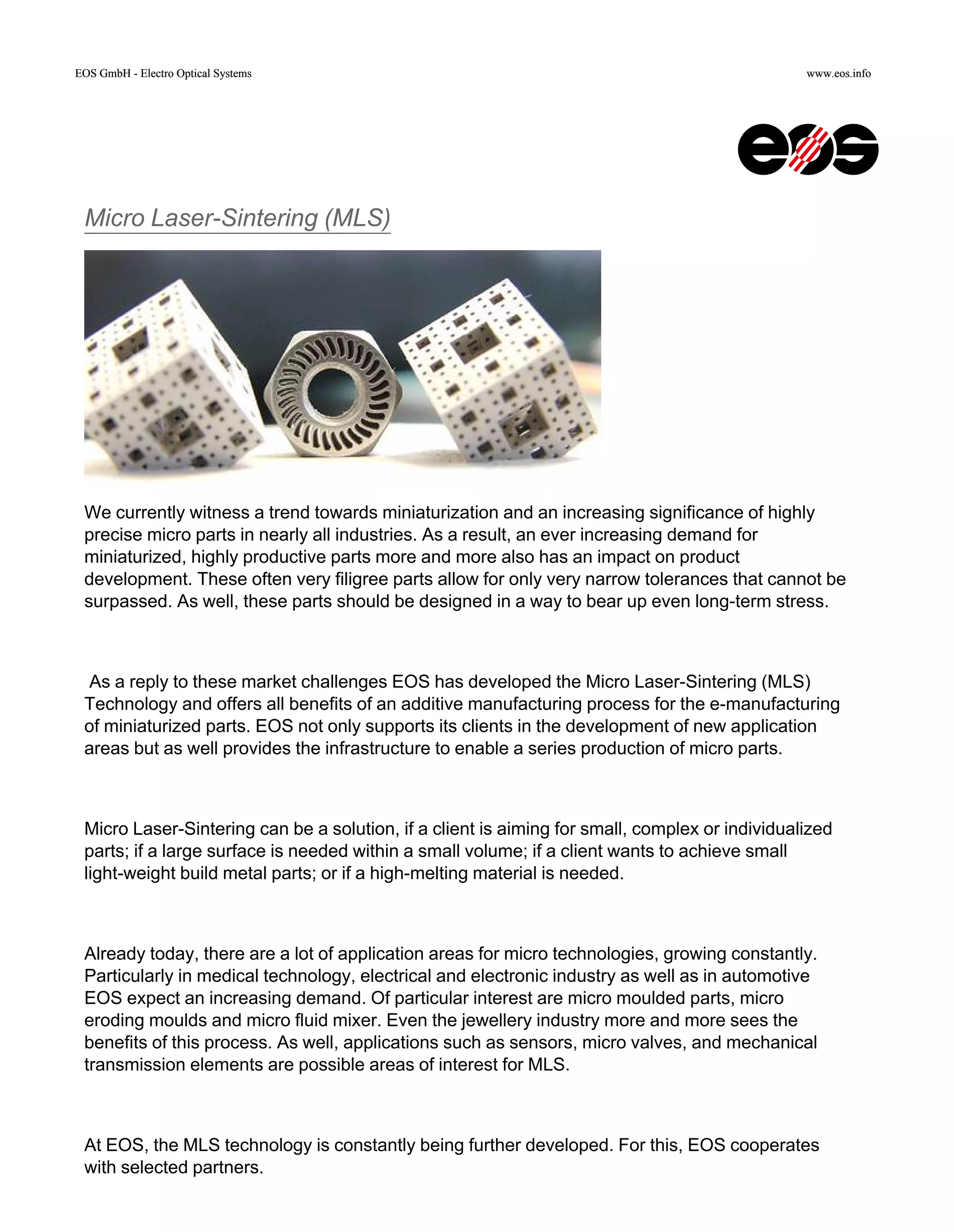 EOS GmbH - Electro Optical Systems

www.eos.info

eos

Micro Laser-Sintering (MLS)

We currently witness a trend towards miniaturization and an increasing significance of highly precise micro parts in nearly all industries. As a result, an ever increasing demand for miniaturized, highly productive parts more and more also has an impact on product development. These often very filigree parts allow for only very narrow tolerances that cannot be surpassed. As well, these parts should be designed in a way to bear up even long-term stress.

As a reply to these market challenges EOS has developed the Micro Laser-Sintering (MLS) Technology and offers all benefits of an additive manufacturing process for the e-manufacturing of miniaturized parts. EOS not only supports its clients in the development of new application areas but as well provides the infrastructure to enable a series production of micro parts.

Micro Laser-Sintering can be a solution, if a client is aiming for small, complex or individualized parts; if a large surface is needed within a small volume; if a client wants to achieve small light-weight build metal parts; or if a high-melting material is needed.

Already today, there are a lot of application areas for micro technologies, growing constantly. Particularly in medical technology, electrical and electronic industry as well as in automotive EOS expect an increasing demand. Of particular interest are micro moulded parts, micro eroding moulds and micro fluid mixer. Even the jewellery industry more and more sees the benefits of this process. As well, applications such as sensors, micro valves, and mechanical transmission elements are possible areas of interest for MLS.

At EOS, the MLS technology is constantly being further developed. For this, EOS cooperates with selected partners.